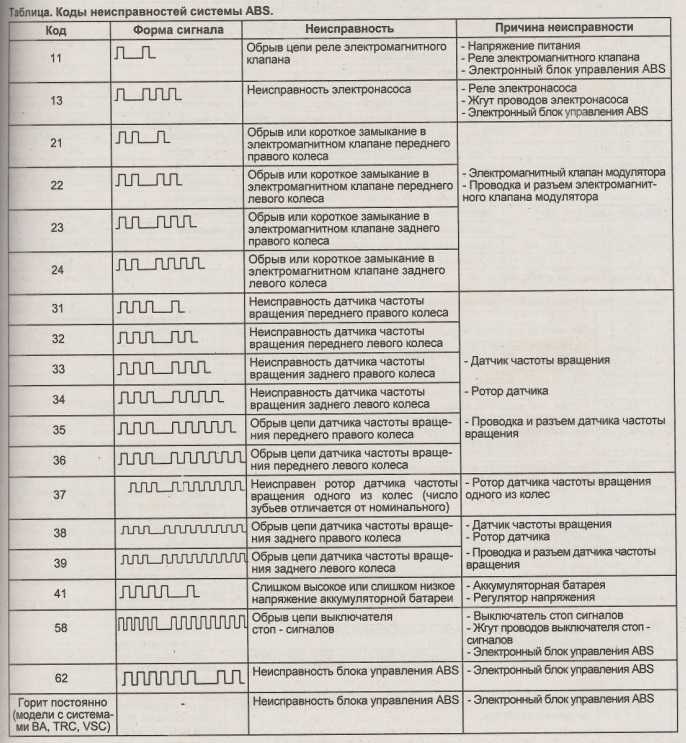 Таблица. Коды неисправностей системы ABS.

| Код | Форма сигнала | Неисправность | Причина неисправности |
|---|---|---|---|
| 11 | | Обрыв цепи реле электромагнитного клапана | - Напряжение питания - Реле электромагнитного клапана - Электронный блок управления ABS |
| 13 | | Неисправность электронасоса | - Реле электронасоса - Жгут проводов электронасоса - Электронный блок управления ABS |
| 21 | | Обрыв или короткое замыкание в электромагнитном клапане переднего правого колеса | - Электромагнитный клапан модулятора - Проводка и разъем электромагнитного клапана модулятора |
| 22 | | Обрыв или короткое замыкание в электромагнитном клапане переднего левого колеса | |
| 23 | | Обрыв или короткое замыкание в электромагнитном клапане заднего правого колеса | |
| 24 | | Обрыв или короткое замыкание в электромагнитном клапане заднего левого колеса | |
| 31 | | Неисправность датчика частоты вращения переднего правого колеса | - Датчик частоты вращения - Ротор датчика - Проводка и разъем датчика частоты вращения |
| 32 | | Неисправность датчика частоты вращения переднего левого колеса | |
| 33 | | Неисправность датчика частоты вращения заднего правого колеса | |
| 34 | | Неисправность датчика частоты вращения заднего левого колеса | |
| 35 | | Обрыв цепи датчика частоты вращения переднего правого колеса | |
| 36 | | Обрыв цепи датчика частоты вращения переднего левого колеса | |
| 37 | | Неисправен ротор датчика частоты вращения одного из колес (число зубьев отличается от номинального) | - Ротор датчика частоты вращения одного из колес |
| 38 | | Обрыв цепи датчика частоты вращения заднего правого колеса | - Датчик частоты вращения - Ротор датчика - Проводка и разъем датчика частоты вращения |
| 39 | | Обрыв цепи датчика частоты вращения заднего левого колеса | |
| 41 | | Слишком высокое или слишком низкое напряжение аккумуляторной батареи | - Аккумуляторная батарея - Регулятор напряжения |
| 58 | | Обрыв цепи выключателя стоп - сигналов | - Выключатель стоп сигналов - Жгут проводов выключателя стоп - сигналов - Электронный блок управления ABS |
| 62 | | Неисправность блока управления ABS | - Электронный блок управления ABS |
| Горит постоянно (модели с системами BA, TRC, VSC) | - | Неисправность блока управления ABS | - Электронный блок управления ABS |